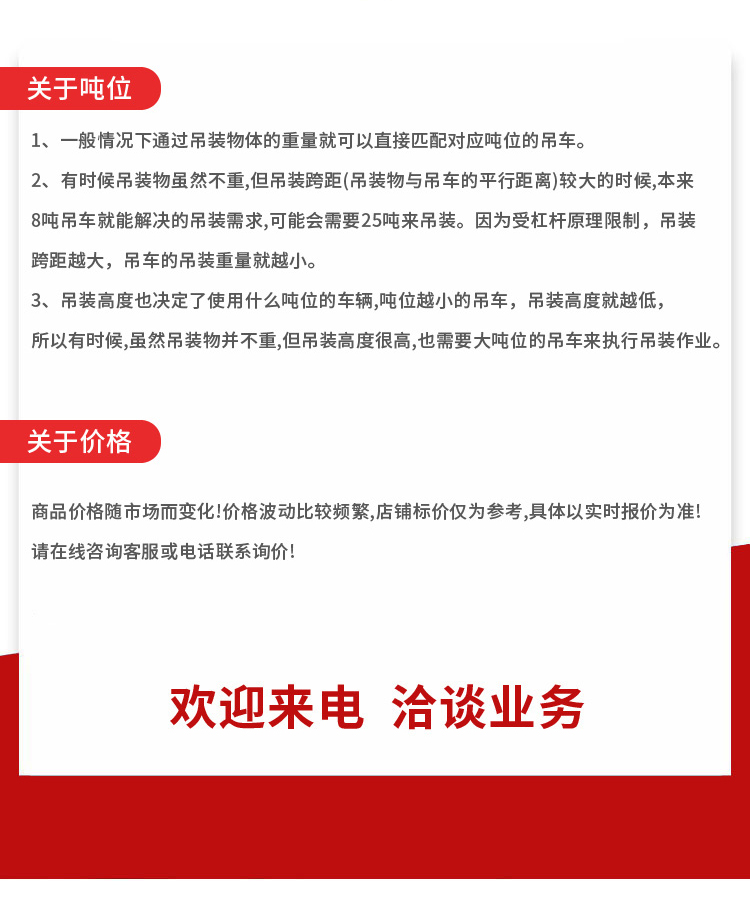 关于吨位

1、一般情况下通过吊装物体的重量就可以直接匹配对应吨位的吊车。

2、有时候吊装物虽然不重,但吊装跨距(吊装物与吊车的平行距离)较大的时候,本来8吨吊车就能解决的吊装需求,可能会需要25吨来吊装。因为受杠杆原理限制，吊装跨距越大，吊车的吊装重量就越小。

3、吊装高度也决定了使用什么吨位的车辆,吨位越小的吊车，吊装高度就越低，所以有时候,虽然吊装物并不重,但吊装高度很高,也需要大吨位的吊车来执行吊装作业。

关于价格

商品价格随市场而变化!价格波动比较频繁,店铺标价仅为参考,具体以实时报价为准!请在线咨询客服或电话联系询价!

欢迎来电 洽谈业务